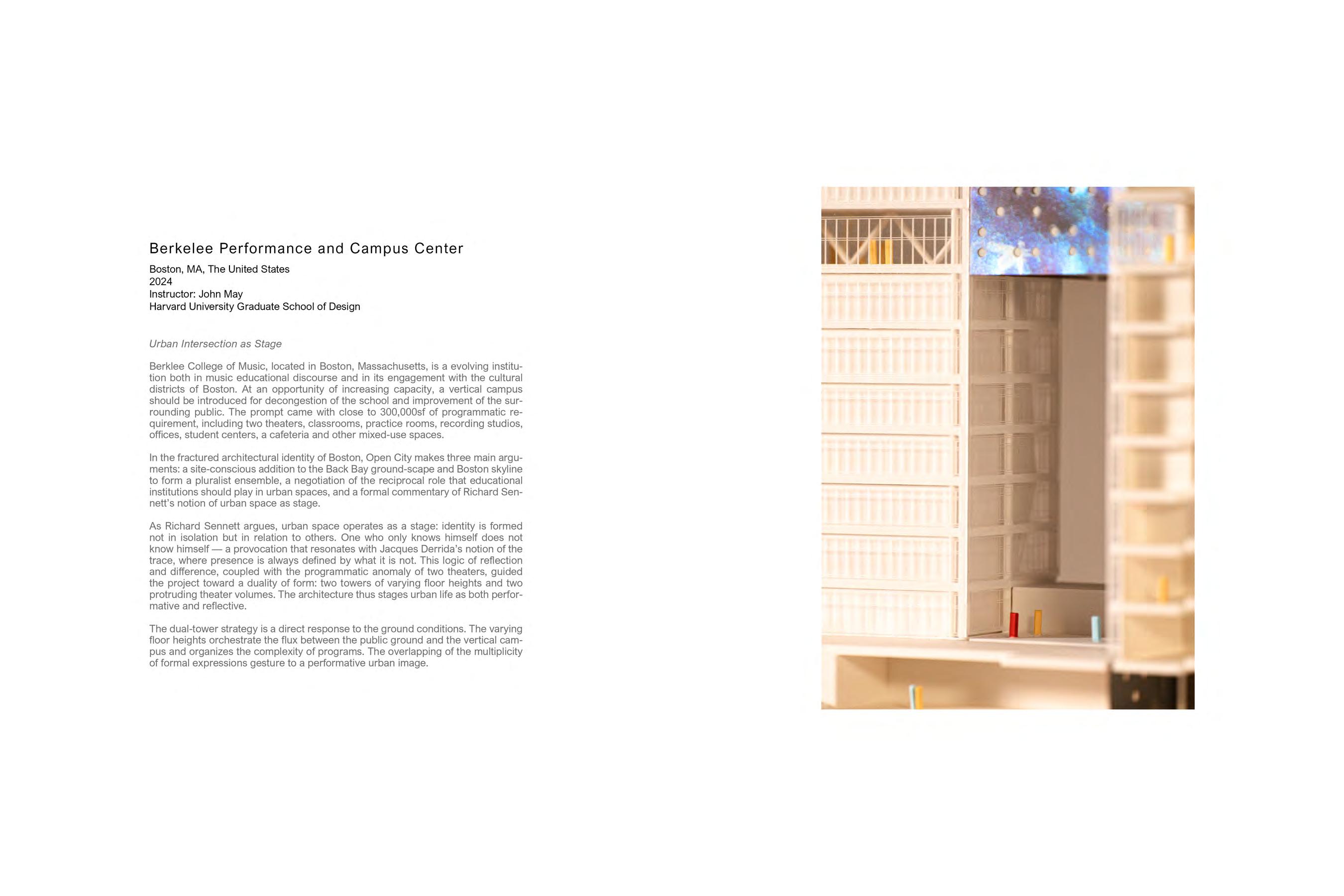 Berkelee Performance and Campus Center

Boston, MA, The United States
2024
Instructor: John May
Harvard University Graduate School of Design

Urban Intersection as Stage

Berklee College of Music, located in Boston, Massachusetts, is a evolving institution both in music educational discourse and in its engagement with the cultural districts of Boston. At an opportunity of increasing capacity, a vertical campus should be introduced for decongestion of the school and improvement of the surrounding public. The prompt came with close to 300,000sf of programmatic requirement, including two theaters, classrooms, practice rooms, recording studios, offices, student centers, a cafeteria and other mixed-use spaces.

In the fractured architectural identity of Boston, Open City makes three main arguments: a site-conscious addition to the Back Bay ground-scape and Boston skyline to form a pluralist ensemble, a negotiation of the reciprocal role that educational institutions should play in urban spaces, and a formal commentary of Richard Sennett's notion of urban space as stage.

As Richard Sennett argues, urban space operates as a stage: identity is formed not in isolation but in relation to others. One who only knows himself does not know himself — a provocation that resonates with Jacques Derrida's notion of the trace, where presence is always defined by what it is not. This logic of reflection and difference, coupled with the programmatic anomaly of two theaters, guided the project toward a duality of form: two towers of varying floor heights and two protruding theater volumes. The architecture thus stages urban life as both performative and reflective.

The dual-tower strategy is a direct response to the ground conditions. The varying floor heights orchestrate the flux between the public ground and the vertical campus and organizes the complexity of programs. The overlapping of the multiplicity of formal expressions gesture to a performative urban image.